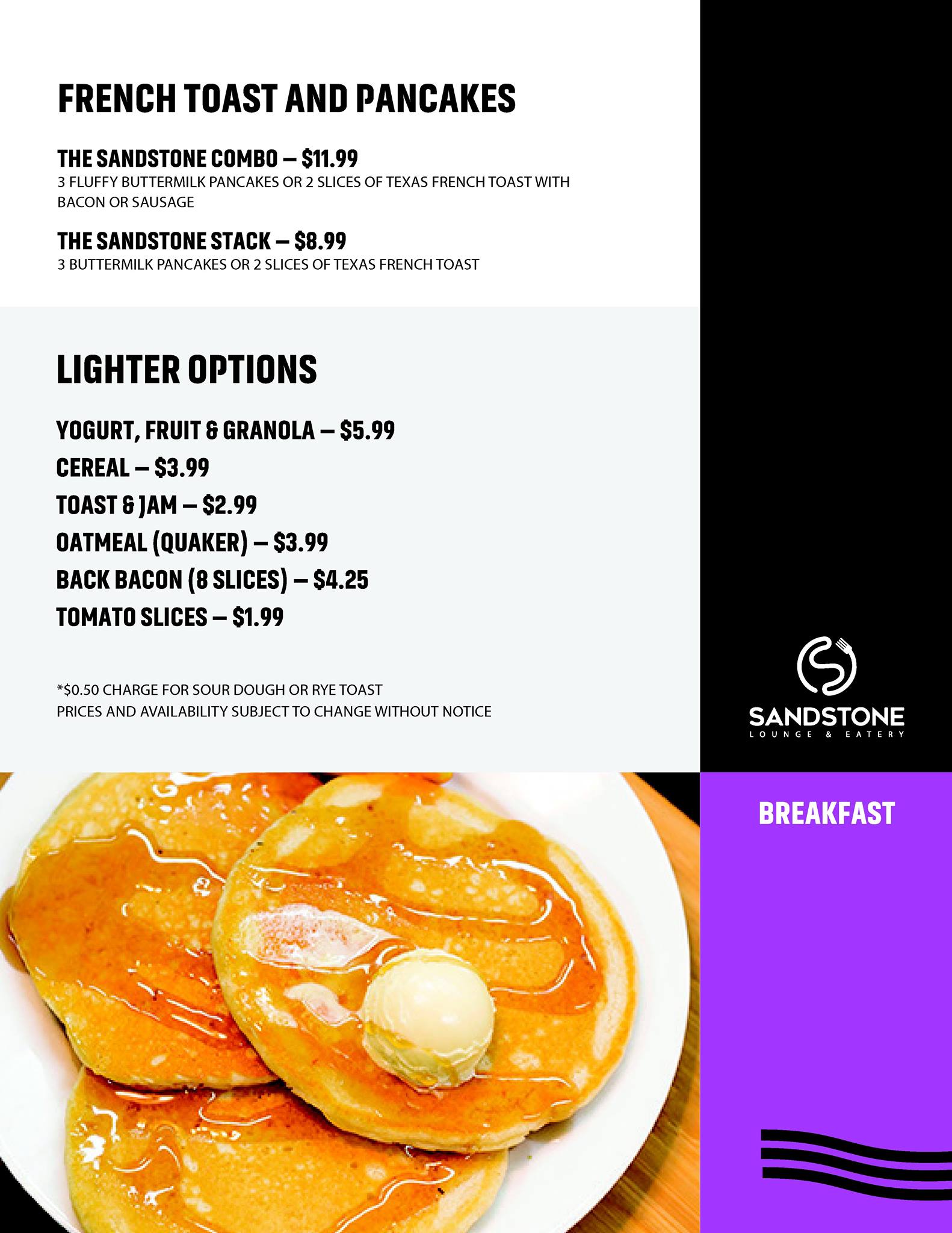 FRENCH TOAST AND PANCAKES

THE SANDSTONE COMBO – $11.99
3 FLUFFY BUTTERMILK PANCAKES OR 2 SLICES OF TEXAS FRENCH TOAST WITH BACON OR SAUSAGE

THE SANDSTONE STACK – $8.99
3 BUTTERMILK PANCAKES OR 2 SLICES OF TEXAS FRENCH TOAST

LIGHTER OPTIONS

YOGURT, FRUIT & GRANOLA – $5.99
CEREAL – $3.99
TOAST & JAM – $2.99
OATMEAL (QUAKER) – $3.99
BACK BACON (8 SLICES) – $4.25
TOMATO SLICES – $1.99

*$0.50 CHARGE FOR SOUR DOUGH OR RYE TOAST
PRICES AND AVAILABILITY SUBJECT TO CHANGE WITHOUT NOTICE

SANDSTONE
LOUNGE & EATERY

BREAKFAST